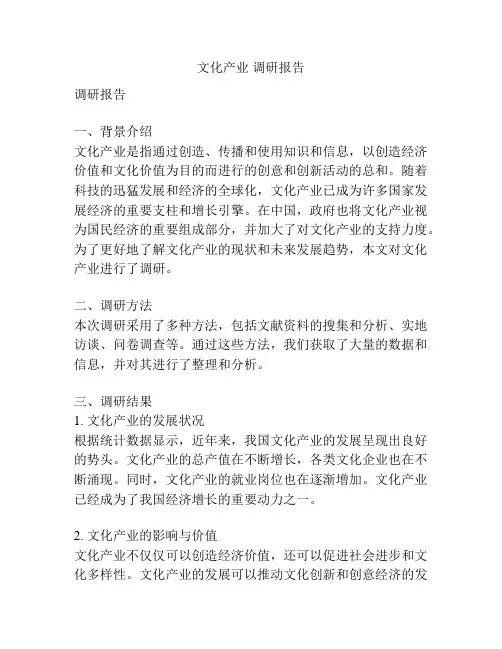 文化产业 调研报告

调研报告

一、背景介绍
文化产业是指通过创造、传播和使用知识和信息，以创造经济价值和文化价值为目的而进行的创意和创新活动的总和。随着科技的迅猛发展和经济的全球化，文化产业已成为许多国家发展经济的重要支柱和增长引擎。在中国，政府也将文化产业视为国民经济的重要组成部分，并加大了对文化产业的支持力度。为了更好地了解文化产业的现状和未来发展趋势，本文对文化产业进行了调研。

二、调研方法
本次调研采用了多种方法，包括文献资料的搜集和分析、实地访谈、问卷调查等。通过这些方法，我们获取了大量的数据和信息，并对其进行了整理和分析。

三、调研结果
1. 文化产业的发展状况
根据统计数据显示，近年来，我国文化产业的发展呈现出良好的势头。文化产业的总产值在不断增长，各类文化企业也在不断涌现。同时，文化产业的就业岗位也在逐渐增加。文化产业已经成为了我国经济增长的重要动力之一。

2. 文化产业的影响与价值
文化产业不仅仅可以创造经济价值，还可以促进社会进步和文化多样性。文化产业的发展可以推动文化创新和创意经济的发